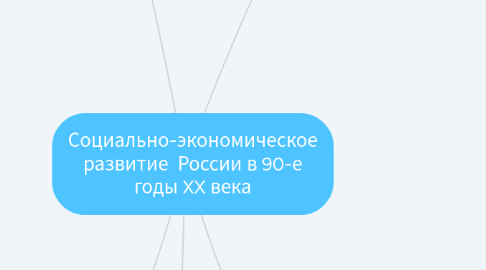 Социально-экономическое развитие  России в 90-е годы XX века